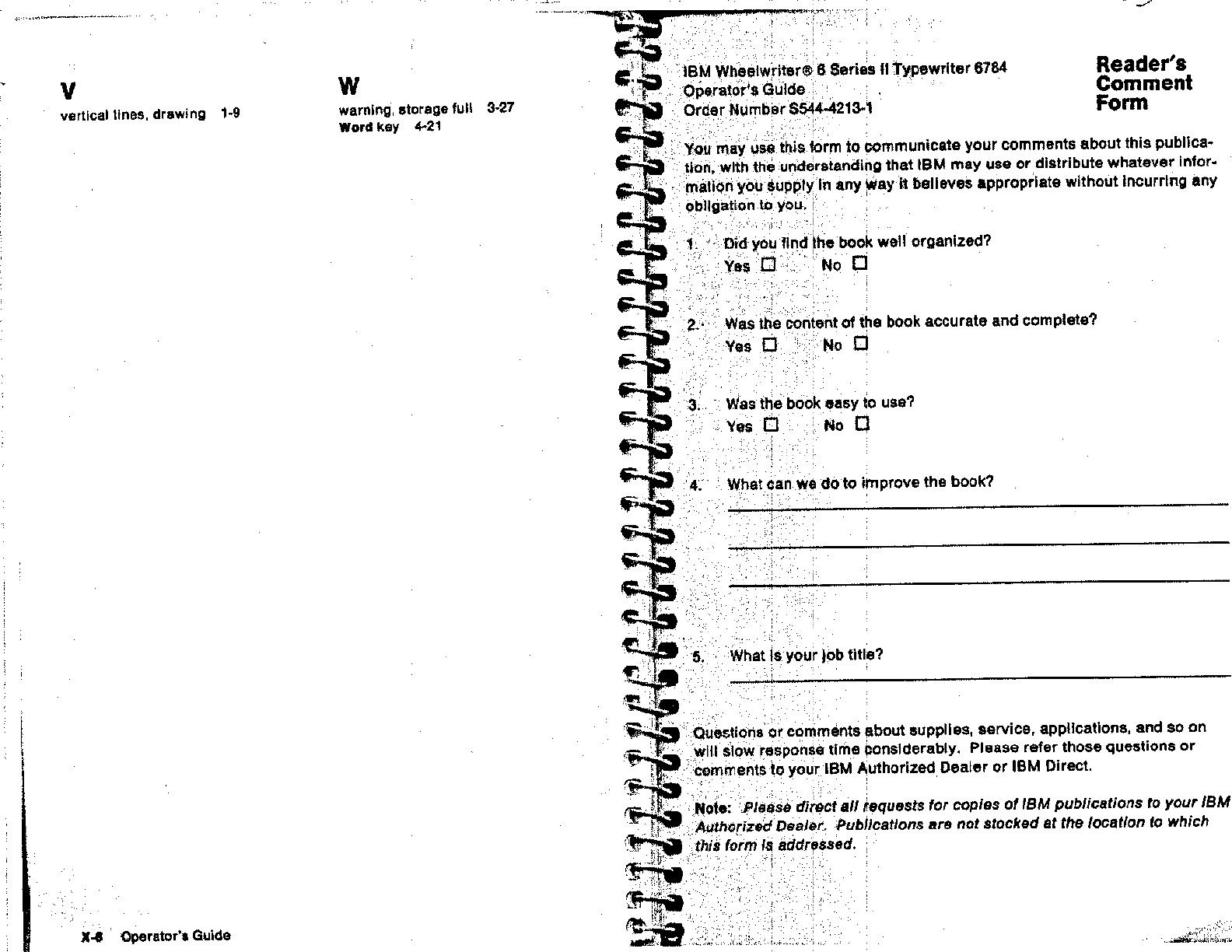 V
vertical lines, drawing 1-9

W
warning, storage full 3-27
Word key 4-21

X-6 Operator's Guide

IBM Wheelwriter® 6 Series II Typewriter 6784
Operator's Guide
Order Number S544-4213-1

Reader's Comment Form

You may use this form to communicate your comments about this publication, with the understanding that IBM may use or distribute whatever information you supply in any way it believes appropriate without incurring any obligation to you.

1. Did you find the book well organized?
Yes ☐ No ☐

2. Was the content of the book accurate and complete?
Yes ☐ No ☐

3. Was the book easy to use?
Yes ☐ No ☐

4. What can we do to improve the book?

5. What is your job title?

Questions or comments about supplies, service, applications, and so on will slow response time considerably. Please refer those questions or comments to your IBM Authorized Dealer or IBM Direct.

Note: Please direct all requests for copies of IBM publications to your IBM Authorized Dealer. Publications are not stocked at the location to which this form is addressed.